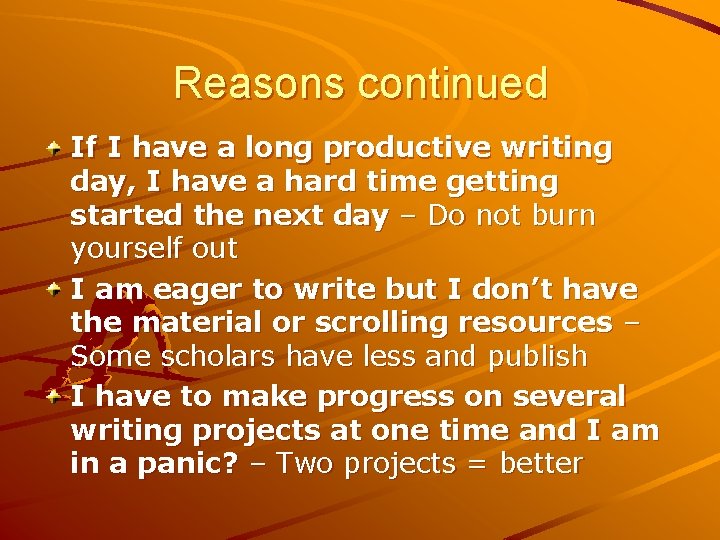 Reasons continued

If I have a long productive writing day, I have a hard time getting started the next day – Do not burn yourself out

I am eager to write but I don't have the material or scrolling resources – Some scholars have less and publish

I have to make progress on several writing projects at one time and I am in a panic? – Two projects = better